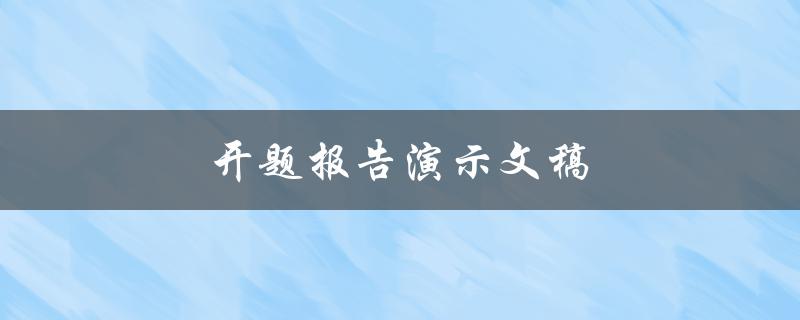 开题报告演示文稿